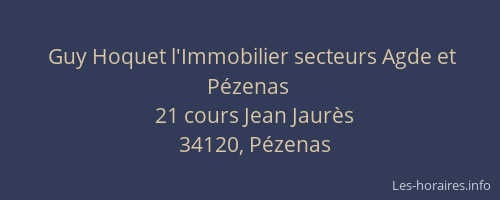 Guy Hoquet l'Immobilier secteurs Agde et Pézenas
21 cours Jean Jaurès
34120, Pézenas

Les-horaires.info